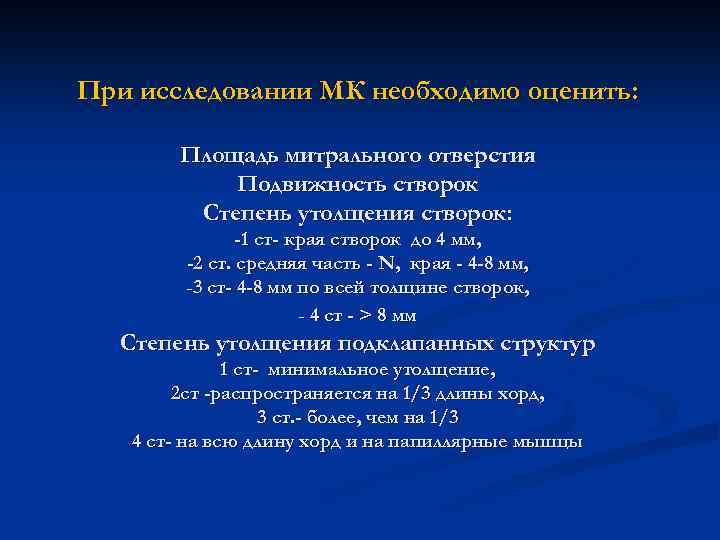 При исследовании МК необходимо оценить:

Площадь митрального отверстия
Подвижность створок
Степень утолщения створок:
-1 ст- края створок до 4 мм,
-2 ст. средняя часть - N, края - 4-8 мм,
-3 ст- 4-8 мм по всей толщине створок,
- 4 ст - > 8 мм
Степень утолщения подклапанных структур
1 ст- минимальное утолщение,
2ст -распространяется на 1/3 длины хорд,
3 ст.- более, чем на 1/3
4 ст- на всю длину хорд и на папиллярные мышцы